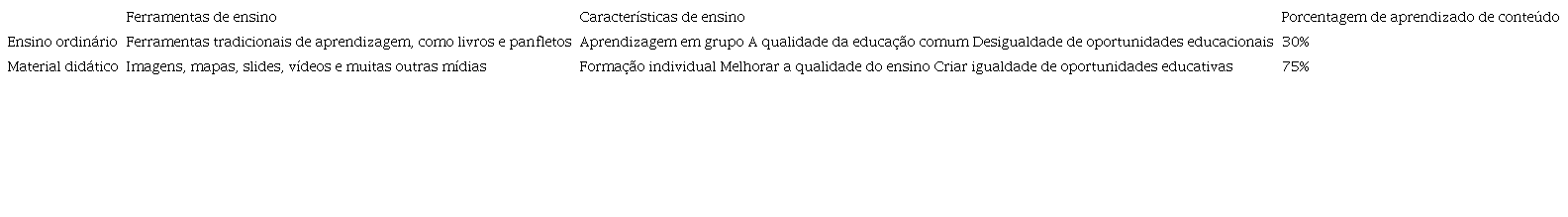 | | Ferramentas de ensino | Características de ensino | Porcentagem de aprendizado de conteúdo |
|---|---|---|---|
| Ensino ordinário | Ferramentas tradicionais de aprendizagem, como livros e panfletos | Aprendizagem em grupo A qualidade da educação comum Desigualdade de oportunidades educacionais | 30% |
| Material didático | Imagens, mapas, slides, vídeos e muitas outras mídias | Formação individual Melhorar a qualidade do ensino Criar igualdade de oportunidades educativas | 75% |